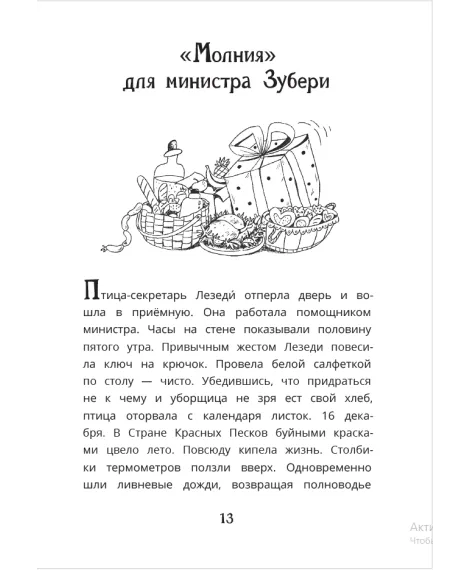 «Молния»
для министра Зубери

Птица-секретарь Лезеди́ отперла дверь и вошла в приёмную. Она работала помощником министра. Часы на стене показывали половину пятого утра. Привычным жестом Лезеди повесила ключ на крючок. Провела белой салфеткой по столу — чисто. Убедившись, что придраться не к чему и уборщица не зря ест свой хлеб, птица оторвала с календаря листок. 16 декабря. В Стране Красных Песков буйными красками цвело лето. Повсюду кипела жизнь. Столбики термометров ползли вверх. Одновременно шли ливневые дожди, возвращая полноводье

13

Акти
Чтоб